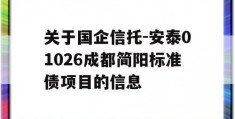 关于国企信托-安泰01026成都简阳标准债项目的信息